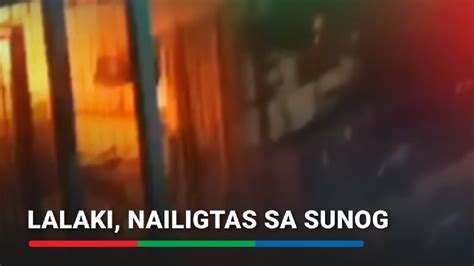 LALAKI, NAILIGTAS SA SUNOG